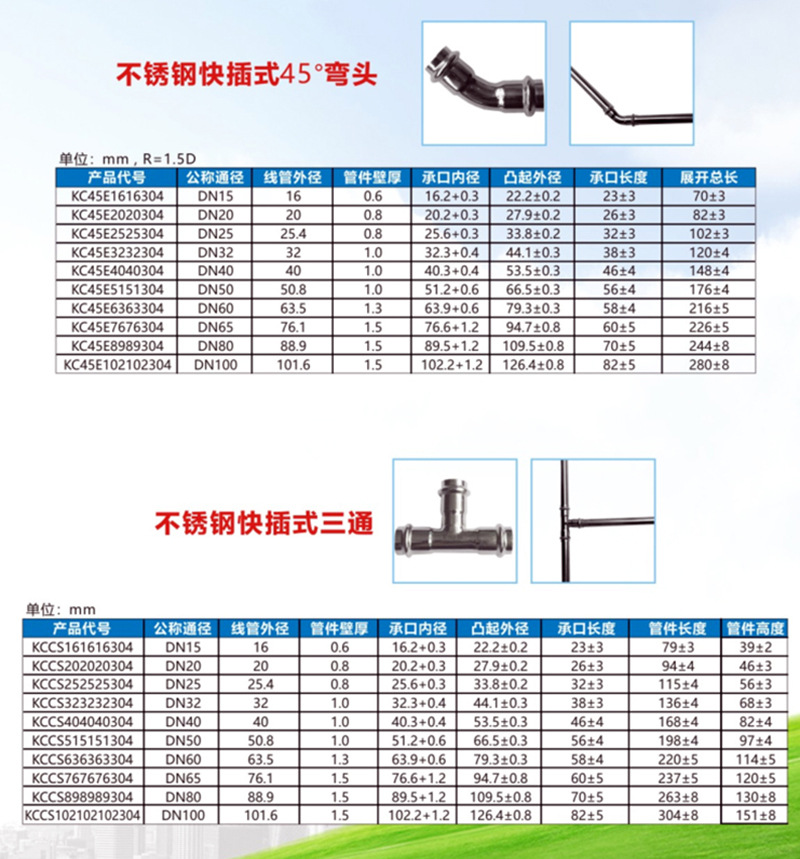 不锈钢快插式45°弯头

单位：mm，R=1.5D

| 产品代号 | 公称通径 | 线管外径 | 管件壁厚 | 承口内径 | 凸起外径 | 承口长度 | 展开总长 |
|---|---|---|---|---|---|---|---|
| KC45E1616304 | DN15 | 16 | 0.6 | 16.2+0.3 | 22.2±0.2 | 23±3 | 70±3 |
| KC45E2020304 | DN20 | 20 | 0.8 | 20.2+0.3 | 27.9±0.2 | 26±3 | 82±3 |
| KC45E2525304 | DN25 | 25.4 | 0.8 | 25.6+0.3 | 33.8±0.2 | 32±3 | 102±3 |
| KC45E3232304 | DN32 | 32 | 1.0 | 32.3+0.4 | 44.1±0.3 | 38±3 | 120±4 |
| KC45E4040304 | DN40 | 40 | 1.0 | 40.3+0.4 | 53.5±0.3 | 46±4 | 148±4 |
| KC45E5151304 | DN50 | 50.8 | 1.0 | 51.2+0.6 | 66.5±0.3 | 56±4 | 176±4 |
| KC45E6363304 | DN60 | 63.5 | 1.3 | 63.9+0.6 | 79.3±0.3 | 58±4 | 216±5 |
| KC45E7676304 | DN65 | 76.1 | 1.5 | 76.6+1.2 | 94.7±0.8 | 60±5 | 226±5 |
| KC45E8989304 | DN80 | 88.9 | 1.5 | 89.5+1.2 | 109.5±0.8 | 70±5 | 244±8 |
| KC45E102102304 | DN100 | 101.6 | 1.5 | 102.2+1.2 | 126.4±0.8 | 82±5 | 280±8 |

不锈钢快插式三通

单位：mm

| 产品代号 | 公称通径 | 线管外径 | 管件壁厚 | 承口内径 | 凸起外径 | 承口长度 | 管件长度 | 管件高度 |
|---|---|---|---|---|---|---|---|---|
| KCCS161616304 | DN15 | 16 | 0.6 | 16.2+0.3 | 22.2±0.2 | 23±3 | 79±3 | 39±2 |
| KCCS202020304 | DN20 | 20 | 0.8 | 20.2+0.3 | 27.9±0.2 | 26±3 | 94±4 | 46±3 |
| KCCS252525304 | DN25 | 25.4 | 0.8 | 25.6+0.3 | 33.8±0.2 | 32±3 | 115±4 | 56±3 |
| KCCS323232304 | DN32 | 32 | 1.0 | 32.3+0.4 | 44.1±0.3 | 38±3 | 136±4 | 68±3 |
| KCCS404040304 | DN40 | 40 | 1.0 | 40.3+0.4 | 53.5±0.3 | 46±4 | 168±4 | 82±4 |
| KCCS515151304 | DN50 | 50.8 | 1.0 | 51.2+0.6 | 66.5±0.3 | 56±4 | 198±4 | 97±4 |
| KCCS636363304 | DN60 | 63.5 | 1.3 | 63.9+0.6 | 79.3±0.3 | 58±4 | 220±5 | 114±5 |
| KCCS767676304 | DN65 | 76.1 | 1.5 | 76.6+1.2 | 94.7±0.8 | 60±5 | 237±5 | 120±5 |
| KCCS898989304 | DN80 | 88.9 | 1.5 | 89.5+1.2 | 109.5±0.8 | 70±5 | 263±8 | 130±8 |
| KCCS102102102304 | DN100 | 101.6 | 1.5 | 102.2+1.2 | 126.4±0.8 | 82±5 | 304±8 | 151±8 |